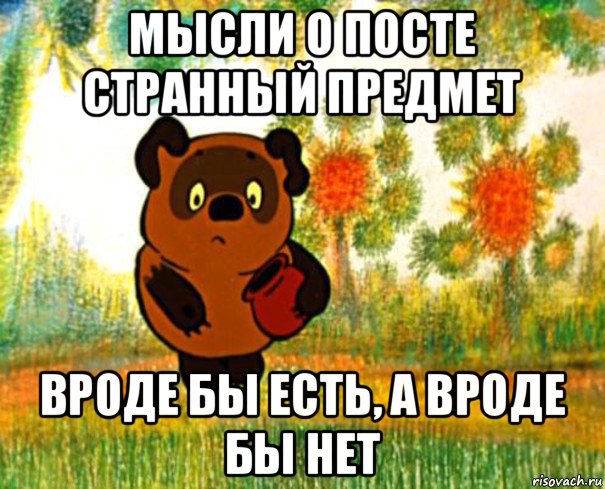 МЫСЛИ О ПОСТЕ СТРАННЫЙ ПРЕДМЕТ

ВРОДЕ БЫ ЕСТЬ, А ВРОДЕ БЫ НЕТ

risovach.ru